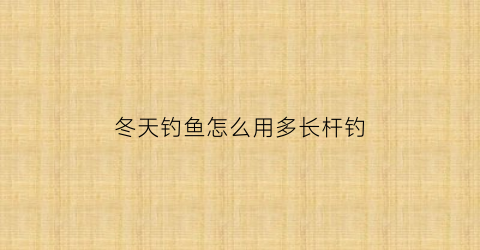 冬天钓鱼怎么用多长杆钓